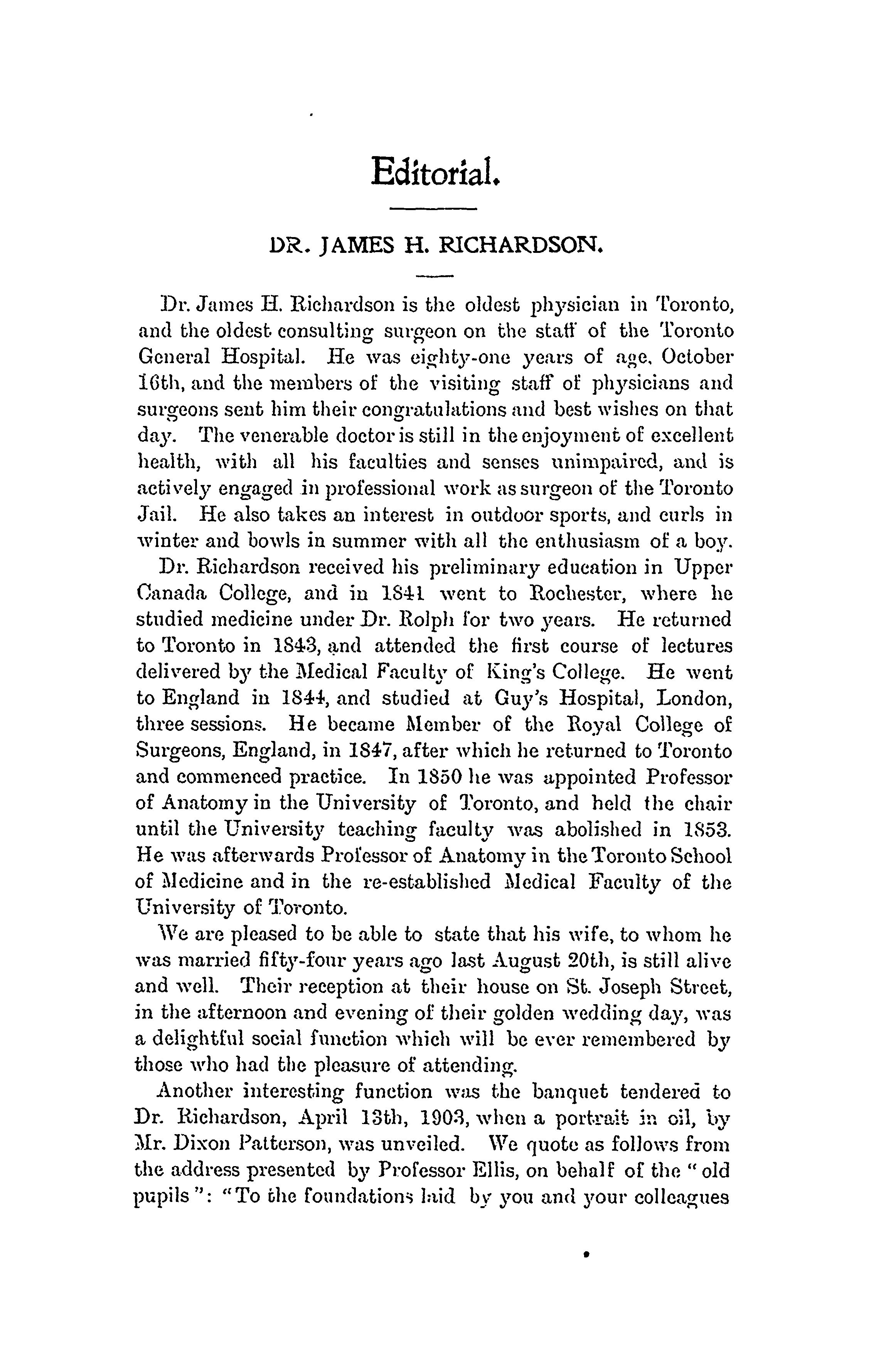 Editorial.

DR. JAMES H. RICHARDSON.

Dr. James H. Richardson is the oldest physician in Toronto, and the oldest consulting surgeon on the staff of the Toronto General Hospital. He was eighty-one years of age, October 16th, and the members of the visiting staff of physicians and surgeons sent him their congratulations and best wishes on that day. The venerable doctor is still in the enjoyment of excellent health, with all his faculties and senses unimpaired, and is actively engaged in professional work as surgeon of the Toronto Jail. He also takes an interest in outdoor sports, and curls in winter and bowls in summer with all the enthusiasm of a boy.

Dr. Richardson received his preliminary education in Upper Canada College, and in 1841 went to Rochester, where he studied medicine under Dr. Rolph for two years. He returned to Toronto in 1843, and attended the first course of lectures delivered by the Medical Faculty of King's College. He went to England in 1844, and studied at Guy's Hospital, London, three sessions. He became Member of the Royal College of Surgeons, England, in 1847, after which he returned to Toronto and commenced practice. In 1850 he was appointed Professor of Anatomy in the University of Toronto, and held the chair until the University teaching faculty was abolished in 1853. He was afterwards Professor of Anatomy in the Toronto School of Medicine and in the re-established Medical Faculty of the University of Toronto.

We are pleased to be able to state that his wife, to whom he was married fifty-four years ago last August 20th, is still alive and well. Their reception at their house on St. Joseph Street, in the afternoon and evening of their golden wedding day, was a delightful social function which will be ever remembered by those who had the pleasure of attending.

Another interesting function was the banquet tendered to Dr. Richardson, April 13th, 1903, when a portrait in oil, by Mr. Dixon Patterson, was unveiled. We quote as follows from the address presented by Professor Ellis, on behalf of the "old pupils": "To the foundations laid by you and your colleagues